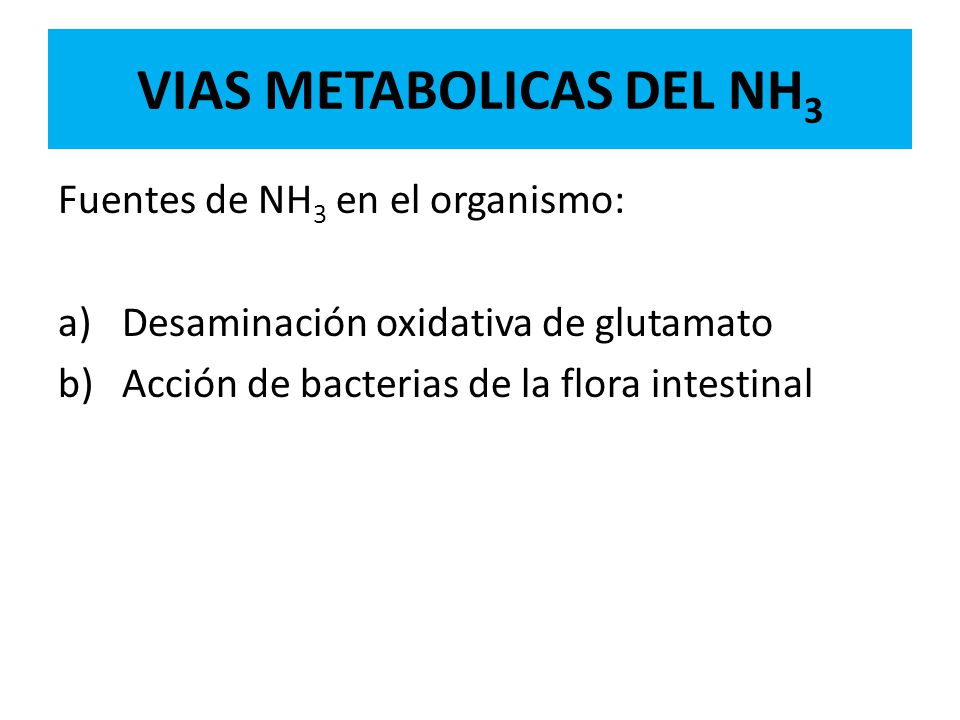 VIAS METABOLICAS DEL $NH_3$

Fuentes de $NH_3$ en el organismo:

a) Desaminación oxidativa de glutamato
b) Acción de bacterias de la flora intestinal